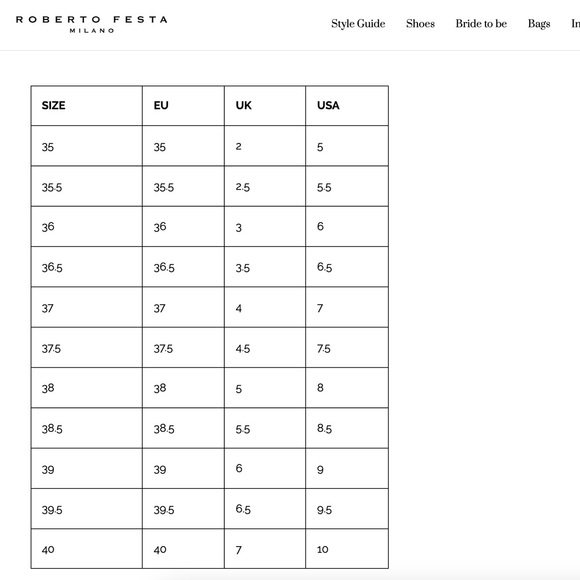 ROBERTO FESTA
MILANO

Style Guide Shoes Bride to be Bags In

| SIZE | EU | UK | USA |
|---|---|---|---|
| 35 | 35 | 2 | 5 |
| 35.5 | 35.5 | 2.5 | 5.5 |
| 36 | 36 | 3 | 6 |
| 36.5 | 36.5 | 3.5 | 6.5 |
| 37 | 37 | 4 | 7 |
| 37.5 | 37.5 | 4.5 | 7.5 |
| 38 | 38 | 5 | 8 |
| 38.5 | 38.5 | 5.5 | 8.5 |
| 39 | 39 | 6 | 9 |
| 39.5 | 39.5 | 6.5 | 9.5 |
| 40 | 40 | 7 | 10 |